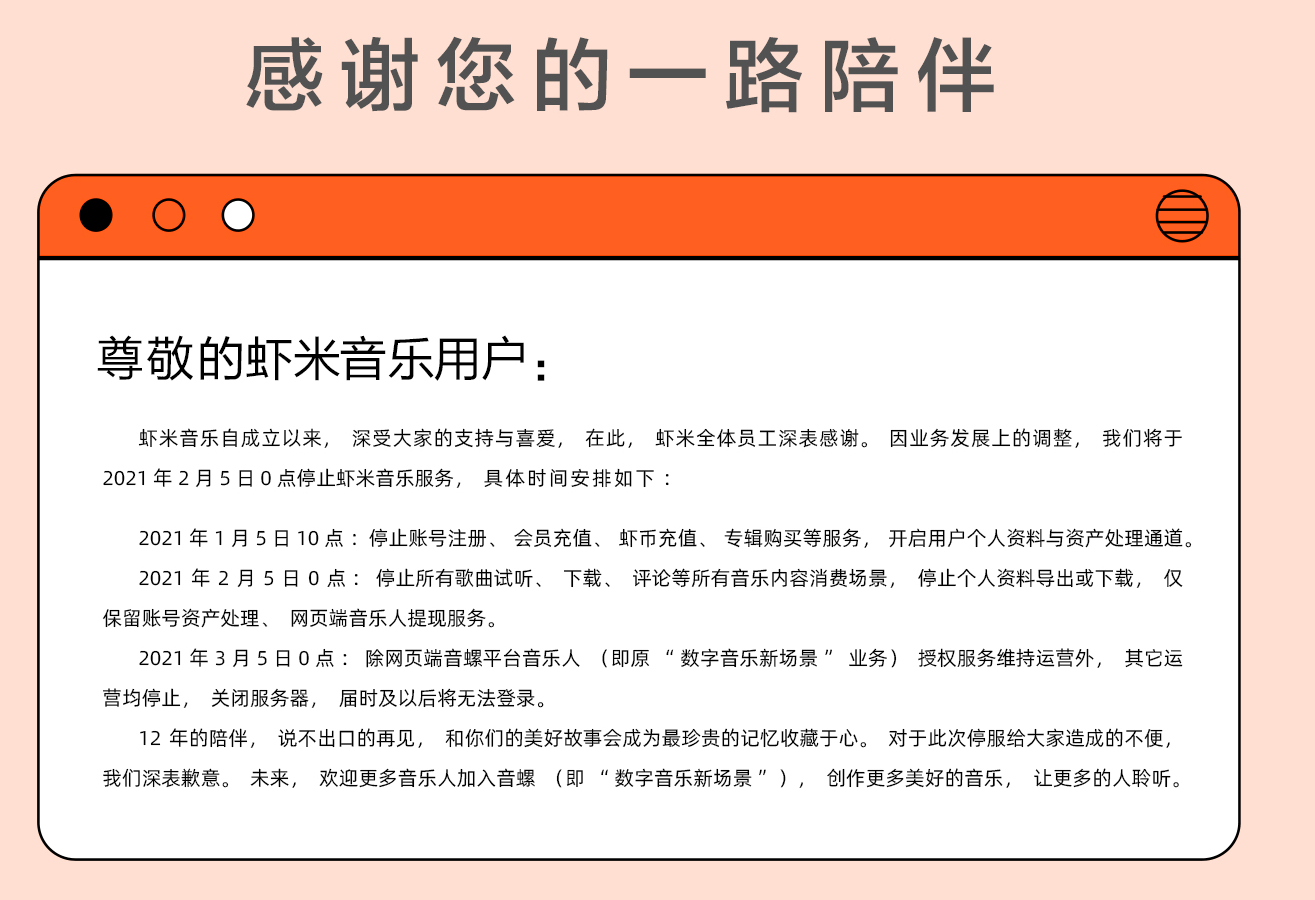 感谢您的一路陪伴

尊敬的虾米音乐用户：

虾米音乐自成立以来，深受大家的支持与喜爱，在此，虾米全体员工深表感谢。因业务发展上的调整，我们将于2021年2月5日0点停止虾米音乐服务，具体时间安排如下：

2021年1月5日10点：停止账号注册、会员充值、虾币充值、专辑购买等服务，开启用户个人资料与资产处理通道。

2021年2月5日0点：停止所有歌曲试听、下载、评论等所有音乐内容消费场景，停止个人资料导出或下载，仅保留账号资产处理、网页端音乐人提现服务。

2021年3月5日0点：除网页端音螺平台音乐人（即原“数字音乐新场景”业务）授权服务维持运营外，其它运营均停止，关闭服务器，届时及以后将无法登录。

12年的陪伴，说不出口的再见，和你们的美好故事会成为最珍贵的记忆收藏于心。对于此次停服给大家造成的不便，我们深表歉意。未来，欢迎更多音乐人加入音螺（即“数字音乐新场景”），创作更多美好的音乐，让更多的人聆听。